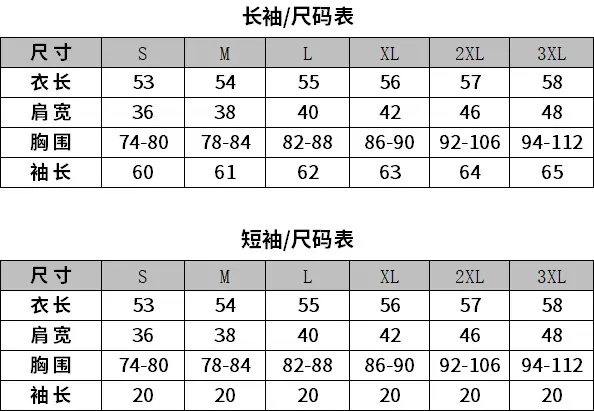 长袖/尺码表

| 尺寸 | S | M | L | XL | 2XL | 3XL |
|---|---|---|---|---|---|---|
| 衣长 | 53 | 54 | 55 | 56 | 57 | 58 |
| 肩宽 | 36 | 38 | 40 | 42 | 46 | 48 |
| 胸围 | 74-80 | 78-84 | 82-88 | 86-90 | 92-106 | 94-112 |
| 袖长 | 60 | 61 | 62 | 63 | 64 | 65 |

短袖/尺码表

| 尺寸 | S | M | L | XL | 2XL | 3XL |
|---|---|---|---|---|---|---|
| 衣长 | 53 | 54 | 55 | 56 | 57 | 58 |
| 肩宽 | 36 | 38 | 40 | 42 | 46 | 48 |
| 胸围 | 74-80 | 78-84 | 82-88 | 86-90 | 92-106 | 94-112 |
| 袖长 | 20 | 20 | 20 | 20 | 20 | 20 |